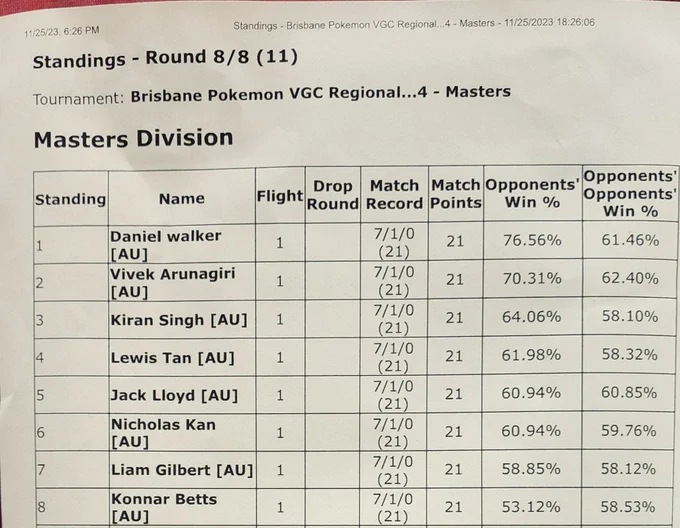 11/25/23, 6:26 PM Standings - Brisbane Pokemon VGC Regional...4 - Masters - 11/25/2023 18:26:06

Standings - Round 8/8 (11)

Tournament: Brisbane Pokemon VGC Regional...4 - Masters

Masters Division

| Standing | Name | Flight | Drop Round | Match Record | Match Points | Opponents' Win % | Opponents' Opponents' Win % |
|---|---|---|---|---|---|---|---|
| 1 | Daniel walker [AU] | 1 | | 7/1/0 (21) | 21 | 76.56% | 61.46% |
| 2 | Vivek Arunagiri [AU] | 1 | | 7/1/0 (21) | 21 | 70.31% | 62.40% |
| 3 | Kiran Singh [AU] | 1 | | 7/1/0 (21) | 21 | 64.06% | 58.10% |
| 4 | Lewis Tan [AU] | 1 | | 7/1/0 (21) | 21 | 61.98% | 58.32% |
| 5 | Jack Lloyd [AU] | 1 | | 7/1/0 (21) | 21 | 60.94% | 60.85% |
| 6 | Nicholas Kan [AU] | 1 | | 7/1/0 (21) | 21 | 60.94% | 59.76% |
| 7 | Liam Gilbert [AU] | 1 | | 7/1/0 (21) | 21 | 58.85% | 58.12% |
| 8 | Konnar Betts [AU] | 1 | | 7/1/0 (21) | 21 | 53.12% | 58.53% |